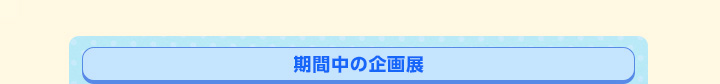 期間中の企画展